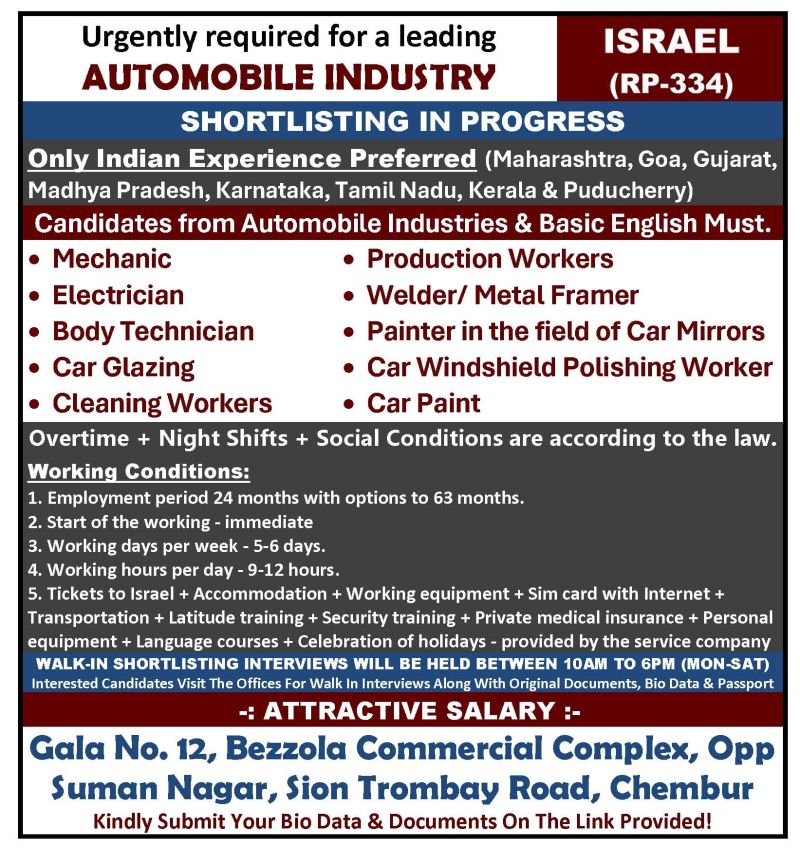 Urgently required for a leading
AUTOMOBILE INDUSTRY

ISRAEL
(RP-334)

SHORTLISTING IN PROGRESS

Only Indian Experience Preferred (Maharashtra, Goa, Gujarat, Madhya Pradesh, Karnataka, Tamil Nadu, Kerala & Puducherry)

Candidates from Automobile Industries & Basic English Must.

• Mechanic
• Electrician
• Body Technician
• Car Glazing
• Cleaning Workers

• Production Workers
• Welder/ Metal Framer
• Painter in the field of Car Mirrors
• Car Windshield Polishing Worker
• Car Paint

Overtime + Night Shifts + Social Conditions are according to the law.

Working Conditions:
1. Employment period 24 months with options to 63 months.
2. Start of the working - immediate
3. Working days per week - 5-6 days.
4. Working hours per day - 9-12 hours.
5. Tickets to Israel + Accommodation + Working equipment + Sim card with Internet + Transportation + Latitude training + Security training + Private medical insurance + Personal equipment + Language courses + Celebration of holidays - provided by the service company

WALK-IN SHORTLISTING INTERVIEWS WILL BE HELD BETWEEN 10AM TO 6PM (MON-SAT)
Interested Candidates Visit The Offices For Walk In Interviews Along With Original Documents, Bio Data & Passport

-: ATTRACTIVE SALARY :-

Gala No. 12, Bezzola Commercial Complex, Opp Suman Nagar, Sion Trombay Road, Chembur

Kindly Submit Your Bio Data & Documents On The Link Provided!